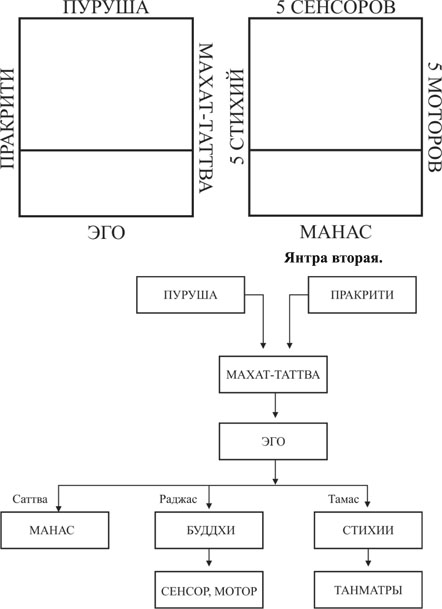 ПУРУША

ПРАКРИТИ

МАХАТ-ТАТТВА

ЭГО

5 СЕНСОРОВ

5 СТИХИЙ

5 МОТОРОВ

МАНАС

Янтра вторая.

ПУРУША

ПРАКРИТИ

МАХАТ-ТАТТВА

ЭГО

Саттва

Раджас

Тамас

МАНАС

БУДДХИ

СТИХИИ

СЕНСОР, МОТОР

ТАНМАТРЫ